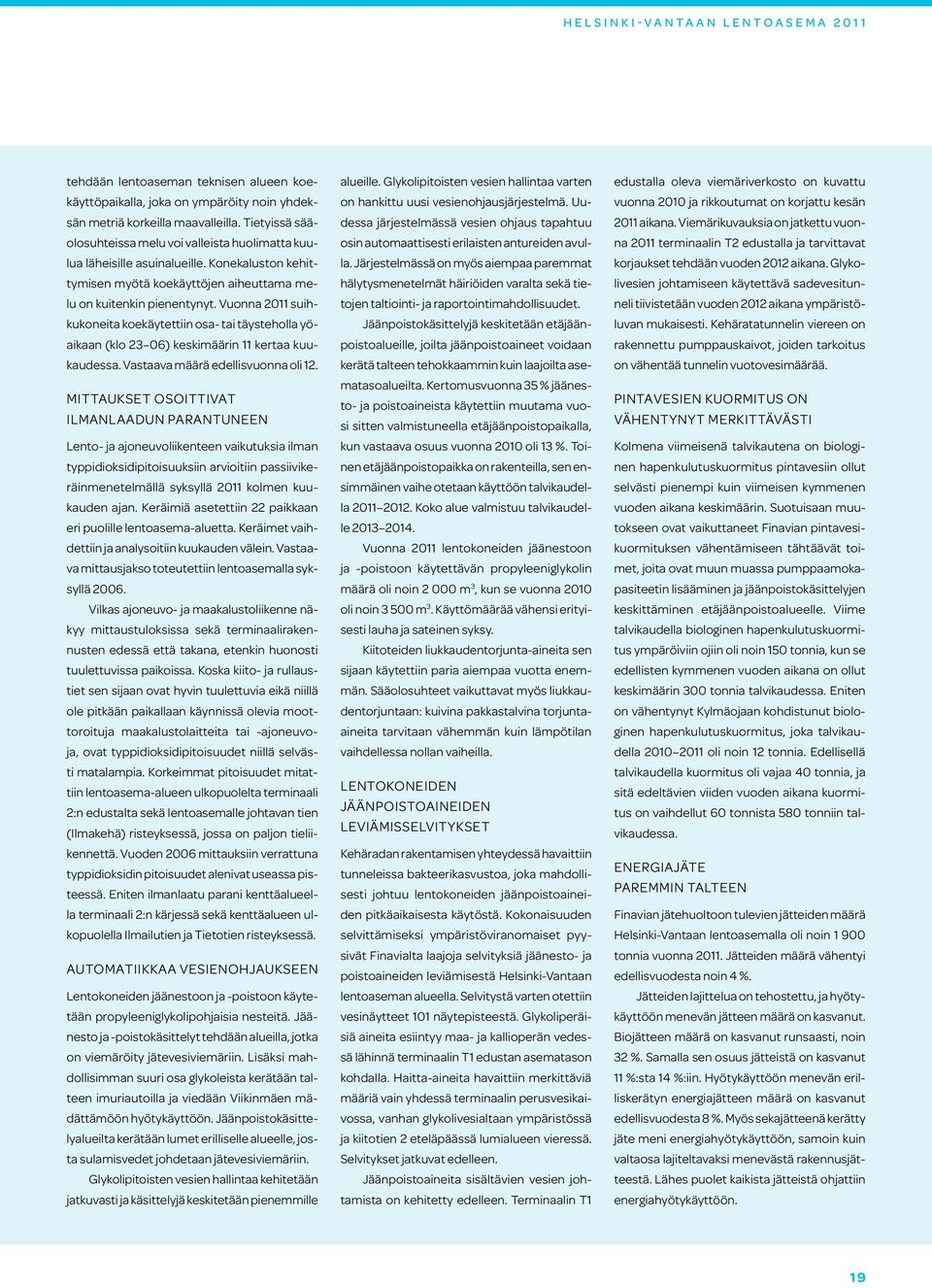 HELSINKI-VANTAAN LENTOASEMA 2011

tehdään lentoaseman teknisen alueen koekäyttöpaikalla, joka on ympäröity noin yhdeksän metriä korkeilla maavalleilla. Tietyissä sääolosuhteissa melu voi valleista huolimatta kuulua läheisille asuinalueille. Konekaluston kehittymisen myötä koekäyttöjen aiheuttama melu on kuitenkin pienentynyt. Vuonna 2011 suihkukoneita koekäytettiin osa- tai täysteholla yöaikaan (klo 23–06) keskimäärin 11 kertaa kuukaudessa. Vastaava määrä edellisvuonna oli 12.

MITTAUKSET OSOITTIVAT ILMANLAADUN PARANTUNEEN

Lento- ja ajoneuvoliikenteen vaikutuksia ilman typpidioksidipitoisuuksiin arvioitiin passiivikeräinmenetelmällä syksyllä 2011 kolmen kuukauden ajan. Keräimiä asetettiin 22 paikkaan eri puolille lentoasema-aluetta. Keräimet vaihdettiin ja analysoitiin kuukauden välein. Vastaava mittausjakso toteutettiin lentoasemalla syksyllä 2006.

Vilkas ajoneuvo- ja maakalustoliikenne näkyy mittaustuloksissa sekä terminaalirakennusten edessä että takana, etenkin huonosti tuulettuvissa paikoissa. Koska kiito- ja rullaustiet sen sijaan ovat hyvin tuulettuvia eikä niillä ole pitkään paikallaan käynnissä olevia moottoroituja maakalustolaitteita tai -ajoneuvoja, ovat typpidioksidipitoisuudet niillä selvästi matalampia. Korkeimmat pitoisuudet mitattiin lentoasema-alueen ulkopuolelta terminaali 2:n edustalta sekä lentoasemalle johtavan tien (Ilmakehä) risteyksessä, jossa on paljon tieliikennettä. Vuoden 2006 mittauksiin verrattuna typpidioksidin pitoisuudet alenivat useassa pisteessä. Eniten ilmanlaatu parani kenttäalueella terminaali 2:n kärjessä sekä kenttäalueen ulkopuolella Ilmailutien ja Tietotien risteyksessä.

AUTOMATIIKKAA VESIENOHJAUKSEEN

Lentokoneiden jäänestoon ja -poistoon käytetään propyleeniglykolipohjaisia nesteitä. Jäänesto ja -poistokäsittelyt tehdään alueilla, jotka on viemäröity jätevesiviemäriin. Lisäksi mahdollisimman suuri osa glykoleista kerätään talteen imuriautoilla ja viedään Viikinmäen mädättämöön hyötykäyttöön. Jäänpoistokäsittelyalueilta kerätään lumet erilliselle alueelle, josta sulamisvedet johdetaan jätevesiviemäriin.

Glykolipitoisten vesien hallintaa kehitetään jatkuvasti ja käsittelyjä keskitetään pienemmille alueille. Glykolipitoisten vesien hallintaa varten on hankittu uusi vesienohjausjärjestelmä. Uudessa järjestelmässä vesien ohjaus tapahtuu osin automaattisesti erilaisten antureiden avulla. Järjestelmässä on myös aiempaa paremmat hälytysmenetelmät häiriöiden varalta sekä tietojen taltiointi- ja raportointimahdollisuudet.

Jäänpoistokäsittelyjä keskitetään etäjäänpoistoalueille, joilta jäänpoistoaineet voidaan kerätä talteen tehokkaammin kuin laajoilta asematasoalueilta. Kertomusvuonna 35 % jäänesto- ja poistoaineista käytettiin muutama vuosi sitten valmistuneella etäjäänpoistopaikalla, kun vastaava osuus vuonna 2010 oli 13 %. Toinen etäjäänpoistopaikka on rakenteilla, sen ensimmäinen vaihe otetaan käyttöön talvikaudella 2011–2012. Koko alue valmistuu talvikaudelle 2013–2014.

Vuonna 2011 lentokoneiden jäänestoon ja -poistoon käytettävän propyleeniglykolin määrä oli noin 2 000 m$^3$, kun se vuonna 2010 oli noin 3 500 m$^3$. Käyttömäärää vähensi erityisesti lauha ja sateinen syksy.

Kiitoteiden liukkaudentorjunta-aineita sen sijaan käytettiin paria aiempaa vuotta enemmän. Sääolosuhteet vaikuttavat myös liukkaudentorjuntaan: kuivina pakkastalvina torjunta-aineita tarvitaan vähemmän kuin lämpötilan vaihdellessa nollan vaiheilla.

LENTOKONEIDEN JÄÄNPOISTOAINEIDEN LEVIÄMISSELVITYKSET

Kehäradan rakentamisen yhteydessä havaittiin tunneleissa bakteerikasvustoa, joka mahdollisesti johtuu lentokoneiden jäänpoistoaineiden pitkäaikaisesta käytöstä. Kokonaisuuden selvittämiseksi ympäristöviranomaiset pyysivät Finavialta laajoja selvityksiä jäänesto- ja poistoaineiden leviämisestä Helsinki-Vantaan lentoaseman alueella. Selvitystä varten otettiin vesinäytteet 101 näytepisteestä. Glykoliperäisiä aineita esiintyy maa- ja kallioperän vedessä lähinnä terminaalin T1 edustan asematason kohdalla. Haitta-aineita havaittiin merkittäviä määriä vain yhdessä terminaalin perusvesikaivossa, vanhan glykolivesialtaan ympäristössä ja kiitotien 2 eteläpäässä lumialueen vieressä. Selvitykset jatkuvat edelleen.

Jäänpoistoaineita sisältävien vesien johtamista on kehitetty edelleen. Terminaalin T1 edustalla oleva viemäriverkosto on kuvattu vuonna 2010 ja rikkoutumat on korjattu kesän 2011 aikana. Viemärikuvauksia on jatkettu vuonna 2011 terminaalin T2 edustalla ja tarvittavat korjaukset tehdään vuoden 2012 aikana. Glykolivesien johtamiseen käytettävä sadevesitunneli tiivistetään vuoden 2012 aikana ympäristöluvan mukaisesti. Kehäratatunnelin viereen on rakennettu pumppauskaivot, joiden tarkoitus on vähentää tunnelin vuotovesimäärää.

PINTAVESIEN KUORMITUS ON VÄHENTYNYT MERKITTÄVÄSTI

Kolmena viimeisenä talvikautena on biologinen hapenkulutuskuormitus pintavesiin ollut selvästi pienempi kuin viimeisen kymmenen vuoden aikana keskimäärin. Suotuisaan muutokseen ovat vaikuttaneet Finavian pintavesikuormituksen vähentämiseen tähtäävät toimet, joita ovat muun muassa pumppaamokapasiteetin lisääminen ja jäänpoistokäsittelyjen keskittäminen etäjäänpoistoalueelle. Viime talvikaudella biologinen hapenkulutuskuormitus ympäröiviin ojiin oli noin 150 tonnia, kun se edellisten kymmenen vuoden aikana on ollut keskimäärin 300 tonnia talvikaudessa. Eniten on vähentynyt Kylmäojaan kohdistunut biologinen hapenkulutuskuormitus, joka talvikaudella 2010–2011 oli noin 12 tonnia. Edellisellä talvikaudella kuormitus oli vajaa 40 tonnia, ja sitä edeltävien viiden vuoden aikana kuormitus on vaihdellut 60 tonnista 580 tonniin talvikaudessa.

ENERGIAJÄTE PAREMMIN TALTEEN

Finavian jätehuoltoon tulevien jätteiden määrä Helsinki-Vantaan lentoasemalla oli noin 1 900 tonnia vuonna 2011. Jätteiden määrä vähentyi edellisvuodesta noin 4 %.

Jätteiden lajittelua on tehostettu, ja hyötykäyttöön menevän jätteen määrä on kasvanut. Biojätteen määrä on kasvanut runsaasti, noin 32 %. Samalla sen osuus jätteistä on kasvanut 11 %:sta 14 %:iin. Hyötykäyttöön menevän erilliskerätyn energiajätteen määrä on kasvanut edellisvuodesta 8 %. Myös sekajätteenä kerätty jäte meni energiahyötykäyttöön, samoin kuin valtaosa lajiteltavaksi menevästä rakennusjätteestä. Lähes puolet kaikista jätteistä ohjattiin energiahyötykäyttöön.

19